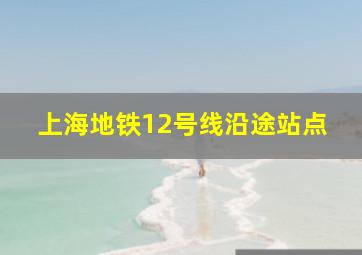 上海地铁12号线沿途站点